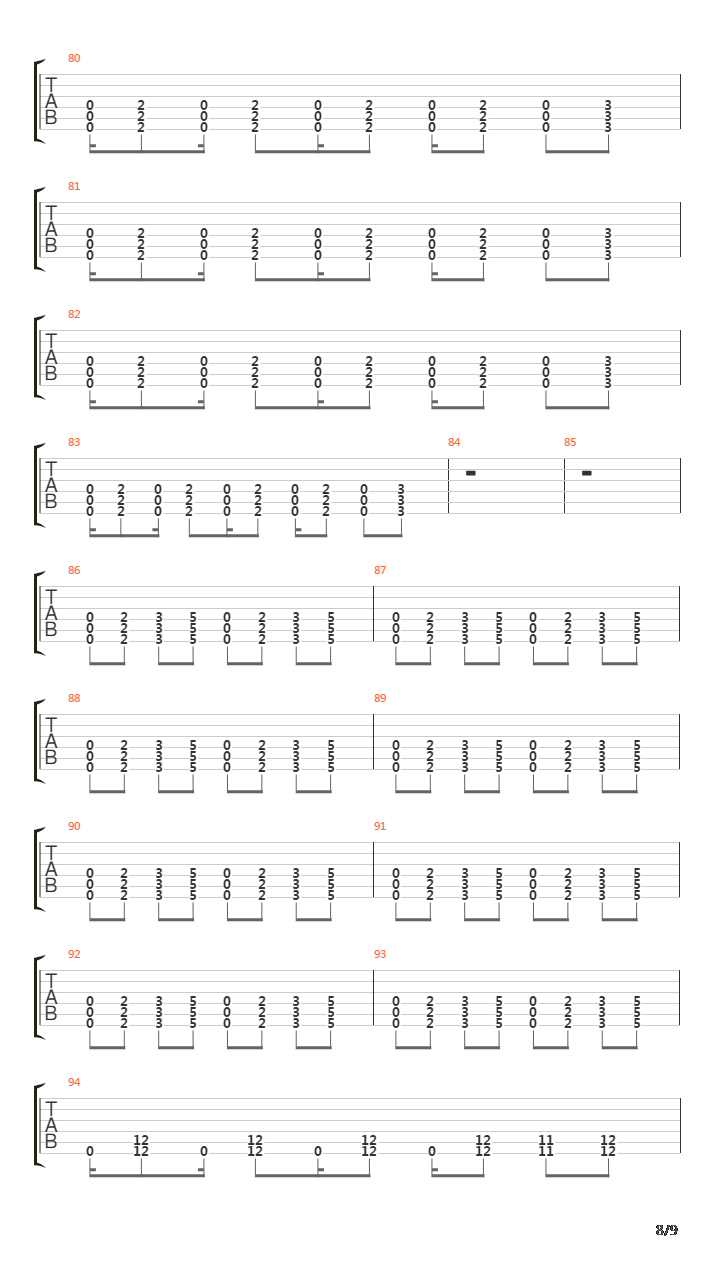 80
T
A
B
0 2 0 2 0 2 0 2 0 3
0 2 0 2 0 2 0 2 0 3
0 2 0 2 0 2 0 2 0 3

81
T
A
B
0 2 0 2 0 2 0 2 0 3
0 2 0 2 0 2 0 2 0 3
0 2 0 2 0 2 0 2 0 3

82
T
A
B
0 2 0 2 0 2 0 2 0 3
0 2 0 2 0 2 0 2 0 3
0 2 0 2 0 2 0 2 0 3

83
T
A
B
0 2 0 2 0 2 0 2 0 3
0 2 0 2 0 2 0 2 0 3
0 2 0 2 0 2 0 2 0 3

84

85

86
T
A
B
0 2 3 5 0 2 3 5
0 2 3 5 0 2 3 5
0 2 3 5 0 2 3 5

87
0 2 3 5 0 2 3 5
0 2 3 5 0 2 3 5
0 2 3 5 0 2 3 5

88
T
A
B
0 2 3 5 0 2 3 5
0 2 3 5 0 2 3 5
0 2 3 5 0 2 3 5

89
0 2 3 5 0 2 3 5
0 2 3 5 0 2 3 5
0 2 3 5 0 2 3 5

90
T
A
B
0 2 3 5 0 2 3 5
0 2 3 5 0 2 3 5
0 2 3 5 0 2 3 5

91
0 2 3 5 0 2 3 5
0 2 3 5 0 2 3 5
0 2 3 5 0 2 3 5

92
T
A
B
0 2 3 5 0 2 3 5
0 2 3 5 0 2 3 5
0 2 3 5 0 2 3 5

93
0 2 3 5 0 2 3 5
0 2 3 5 0 2 3 5
0 2 3 5 0 2 3 5

94
T
A
B
12 12 12 12 11 12
0 12 0 12 0 12 0 12 11 12

8/9